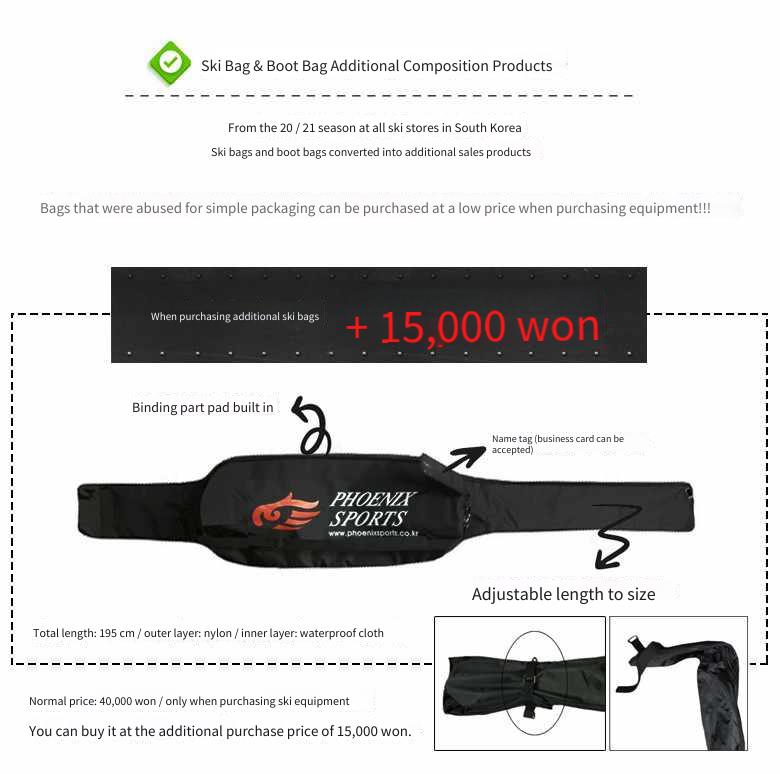 Ski Bag & Boot Bag Additional Composition Products

From the 20 / 21 season at all ski stores in South Korea

Ski bags and boot bags converted into additional sales products

Bags that were abused for simple packaging can be purchased at a low price when purchasing equipment!!!

When purchasing additional ski bags

+ 15,000 won

Binding part pad built in

Name tag (business card can be accepted)

PHOENIX SPORTS

www.phoenixsports.co.kr

Adjustable length to size

Total length: 195 cm / outer layer: nylon / inner layer: waterproof cloth

Normal price: 40,000 won / only when purchasing ski equipment

You can buy it at the additional purchase price of 15,000 won.